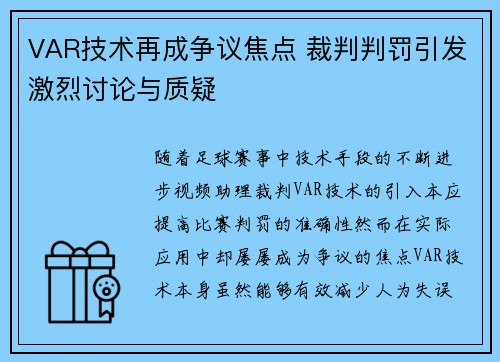 VAR技术再成争议焦点 裁判判罚引发激烈讨论与质疑

随着足球赛事中技术手段的不断进步视频助理裁判VAR技术的引入本应提高比赛判罚的准确性然而在实际应用中却屡屡成为争议的焦点VAR技术本身虽然能够有效减少人为失误